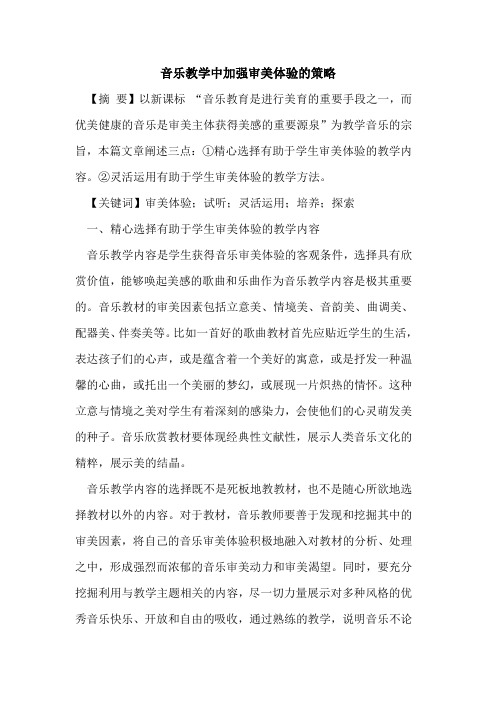 音乐教学中加强审美体验的策略

【摘 要】以新课标 “音乐教育是进行美育的重要手段之一，而优美健康的音乐是审美主体获得美感的重要源泉”为教学音乐的宗旨，本篇文章阐述三点：①精心选择有助于学生审美体验的教学内容。②灵活运用有助于学生审美体验的教学方法。

【关键词】审美体验；试听；灵活运用；培养；探索

一、精心选择有助于学生审美体验的教学内容

音乐教学内容是学生获得音乐审美体验的客观条件，选择具有欣赏价值，能够唤起美感的歌曲和乐曲作为音乐教学内容是极其重要的。音乐教材的审美因素包括立意美、情境美、音韵美、曲调美、配器美、伴奏美等。比如一首好的歌曲教材首先应贴近学生的生活，表达孩子们的心声，或是蕴含着一个美好的寓意，或是抒发一种温馨的心曲，或托出一个美丽的梦幻，或展现一片炽热的情怀。这种立意与情境之美对学生有着深刻的感染力，会使他们的心灵萌发美的种子。音乐欣赏教材要体现经典性文献性，展示人类音乐文化的精粹，展示美的结晶。

音乐教学内容的选择既不是死板地教教材，也不是随心所欲地选择教材以外的内容。对于教材，音乐教师要善于发现和挖掘其中的审美因素，将自己的音乐审美体验积极地融入对教材的分析、处理之中，形成强烈而浓郁的音乐审美动力和审美渴望。同时，要充分挖掘利用与教学主题相关的内容，尽一切力量展示对多种风格的优秀音乐快乐、开放和自由的吸收，通过熟练的教学，说明音乐不论